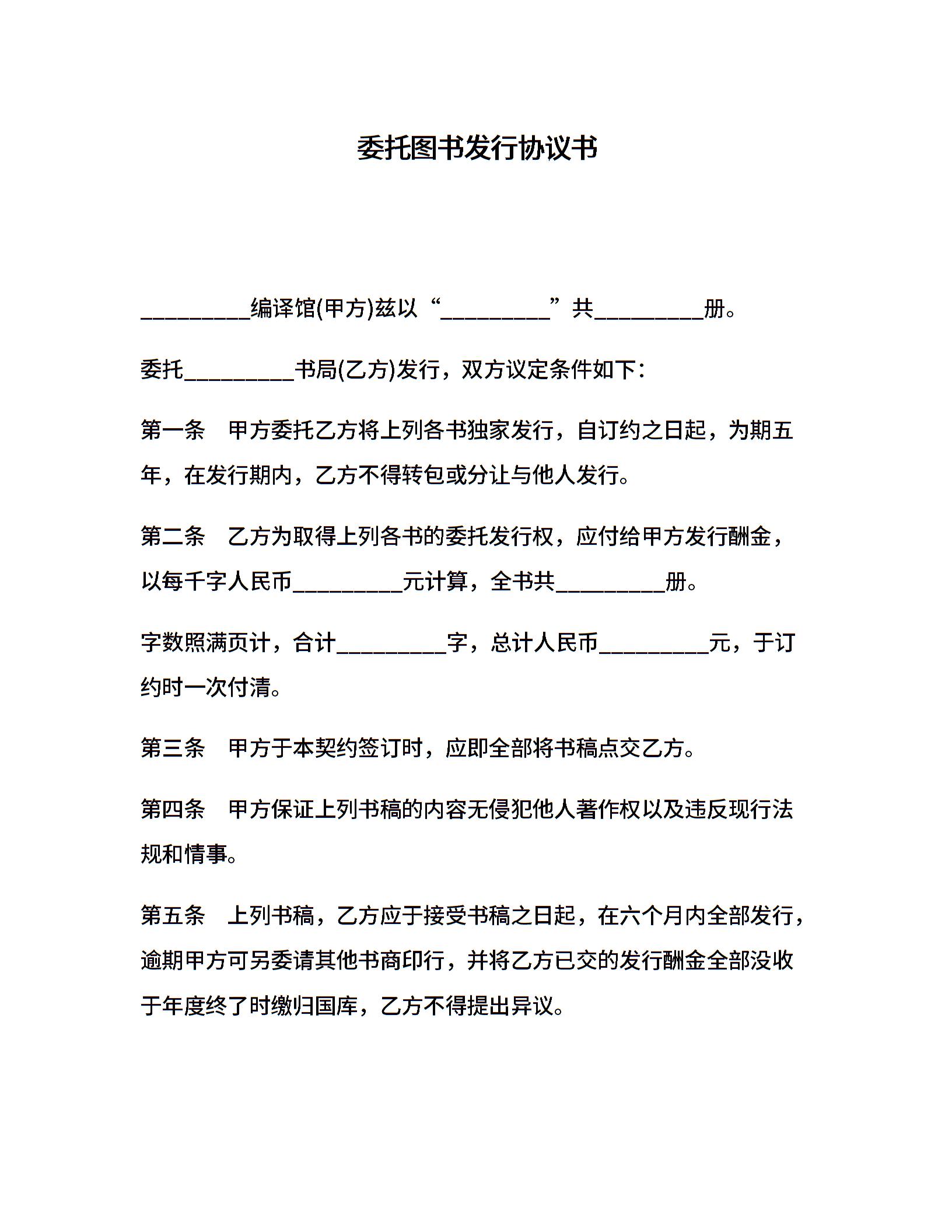 委托图书发行协议书

_________编译馆(甲方)兹以“_________”共_________册。

委托_________书局(乙方)发行，双方议定条件如下：

第一条　甲方委托乙方将上列各书独家发行，自订约之日起，为期五年，在发行期内，乙方不得转包或分让与他人发行。

第二条　乙方为取得上列各书的委托发行权，应付给甲方发行酬金，以每千字人民币_________元计算，全书共_________册。

字数照满页计，合计_________字，总计人民币_________元，于订约时一次付清。

第三条　甲方于本契约签订时，应即全部将书稿点交乙方。

第四条　甲方保证上列书稿的内容无侵犯他人著作权以及违反现行法规和情事。

第五条　上列书稿，乙方应于接受书稿之日起，在六个月内全部发行，逾期甲方可另委请其他书商印行，并将乙方已交的发行酬金全部没收于年度终了时缴归国库，乙方不得提出异议。